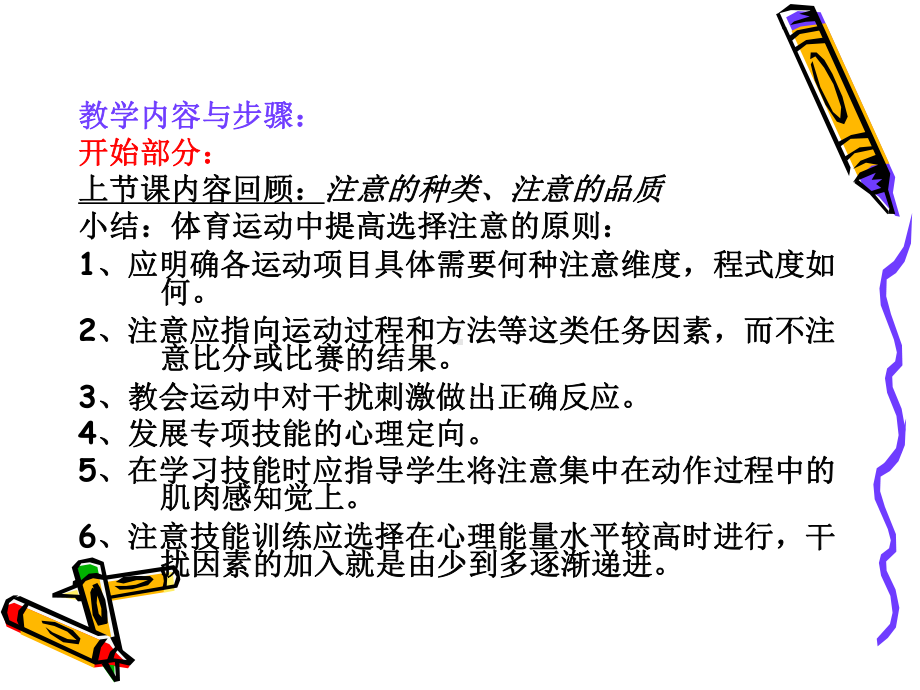 教学内容与步骤：
开始部分：
上节课内容回顾：注意的种类、注意的品质
小结：体育运动中提高选择注意的原则：
1、应明确各运动项目具体需要何种注意维度，程式度如何。
2、注意应指向运动过程和方法等这类任务因素，而不注意比分或比赛的结果。
3、教会运动中对干扰刺激做出正确反应。
4、发展专项技能的心理定向。
5、在学习技能时应指导学生将注意集中在动作过程中的肌肉感知觉上。
6、注意技能训练应选择在心理能量水平较高时进行，干扰因素的加入就是由少到多逐渐递进。